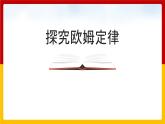 探究欧姆定律